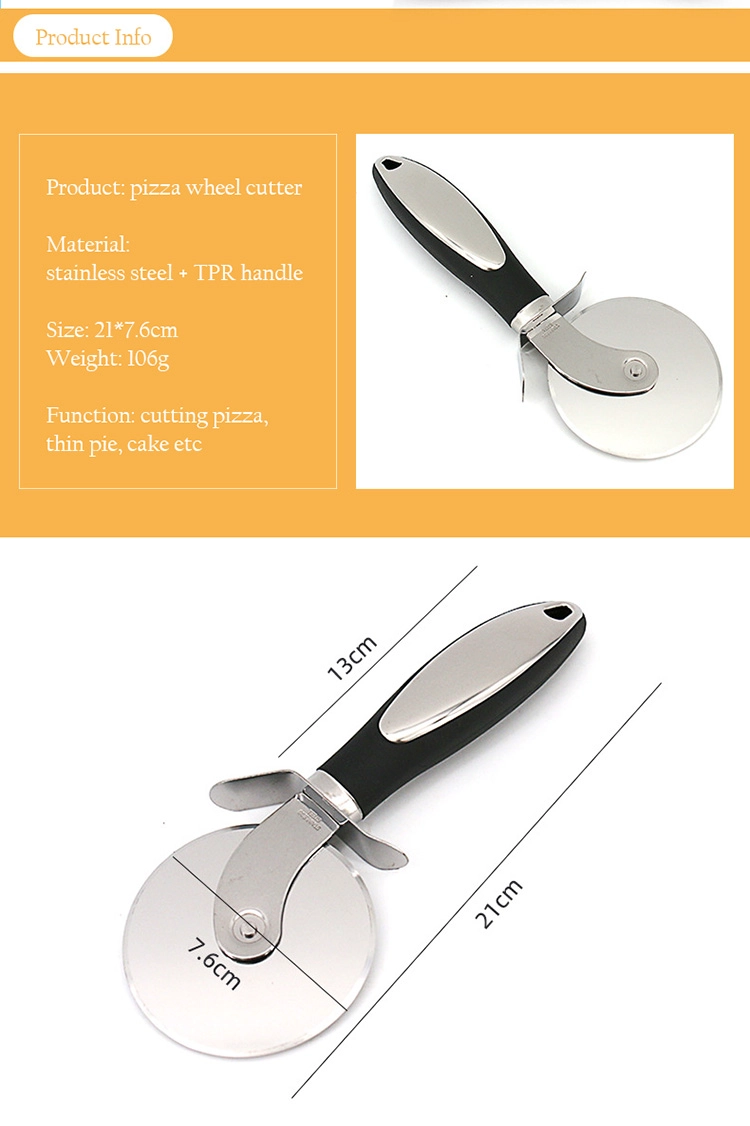 Product Info

Product: pizza wheel cutter

Material:
stainless steel + TPR handle

Size: 21*7.6cm
Weight: 106g

Function: cutting pizza, thin pie, cake etc

13cm

21cm

7.6cm